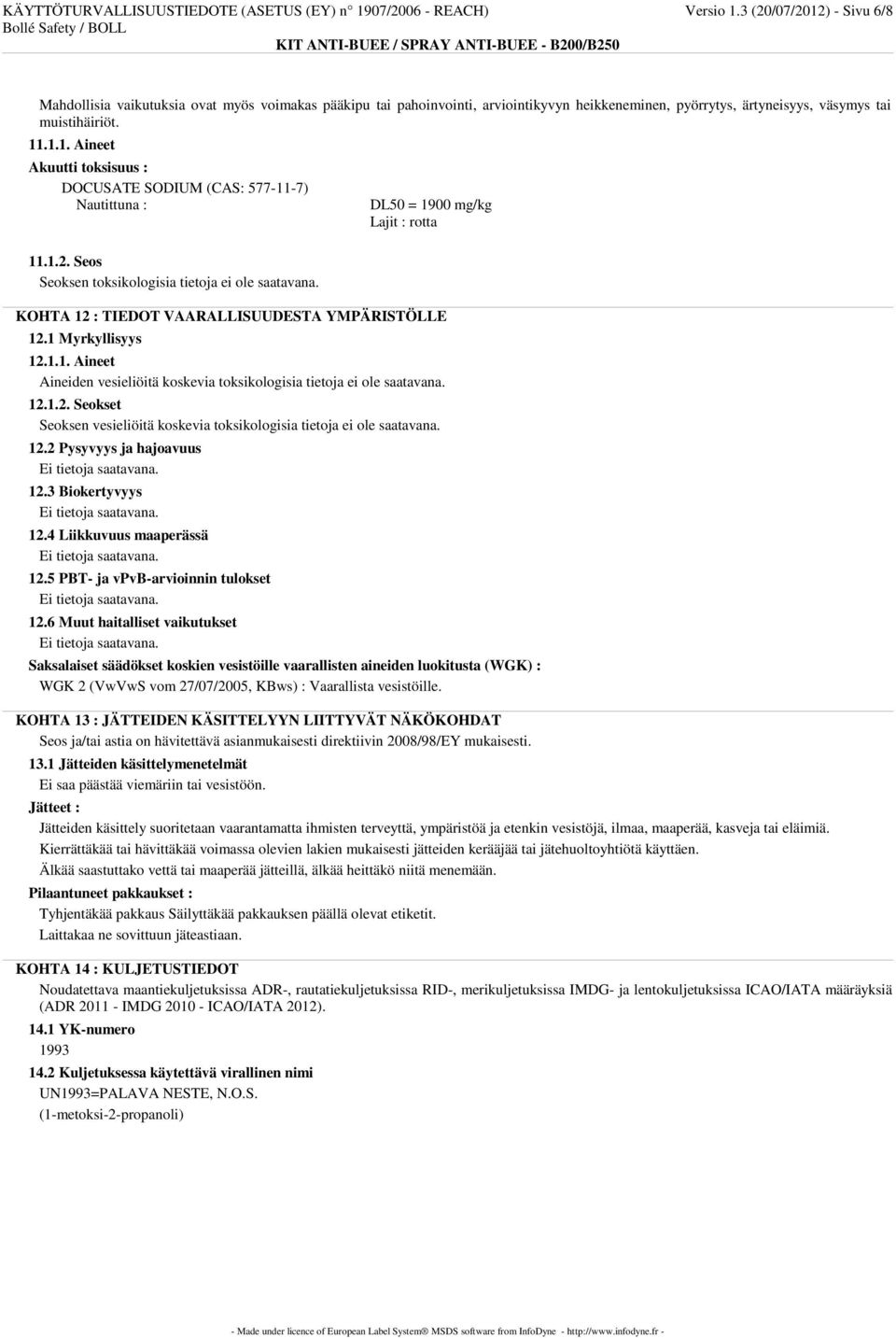 KÄYTTÖTURVALLISUUSTIEDOTE (ASETUS (EY) n° 1907/2006 - REACH) Versio 1.3 (20/07/2012) - Sivu 6/8
Bollé Safety / BOLL
KIT ANTI-BUEE / SPRAY ANTI-BUEE - B200/B250

Mahdollisia vaikutuksia ovat myös voimakas pääkipu tai pahoinvointi, arviointikyvyn heikkeneminen, pyörrytys, ärtyneisyys, väsymys tai muistihäiriöt.

11.1.1. Aineet

Akuutti toksisuus :

DOCUSATE SODIUM (CAS: 577-11-7)

Nautittuna : DL50 = 1900 mg/kg
Lajit : rotta

11.1.2. Seos

Seoksen toksikologisia tietoja ei ole saatavana.

KOHTA 12 : TIEDOT VAARALLISUUDESTA YMPÄRISTÖLLE

12.1 Myrkyllisyys

12.1.1. Aineet

Aineiden vesieliöitä koskevia toksikologisia tietoja ei ole saatavana.

12.1.2. Seokset

Seoksen vesieliöitä koskevia toksikologisia tietoja ei ole saatavana.

12.2 Pysyvyys ja hajoavuus

Ei tietoja saatavana.

12.3 Biokertyvyys

Ei tietoja saatavana.

12.4 Liikkuvuus maaperässä

Ei tietoja saatavana.

12.5 PBT- ja vPvB-arvioinnin tulokset

Ei tietoja saatavana.

12.6 Muut haitalliset vaikutukset

Ei tietoja saatavana.

Saksalaiset säädökset koskien vesistöille vaarallisten aineiden luokitusta (WGK) :

WGK 2 (VwVwS vom 27/07/2005, KBws) : Vaarallista vesistöille.

KOHTA 13 : JÄTTEIDEN KÄSITTELYYN LIITTYVÄT NÄKÖKOHDAT

Seos ja/tai astia on hävitettävä asianmukaisesti direktiivin 2008/98/EY mukaisesti.

13.1 Jätteiden käsittelymenetelmät

Ei saa päästää viemäriin tai vesistöön.

Jätteet :

Jätteiden käsittely suoritetaan vaarantamatta ihmisten terveyttä, ympäristöä ja etenkin vesistöjä, ilmaa, maaperää, kasveja tai eläimiä.

Kierrättäkää tai hävittäkää voimassa olevien lakien mukaisesti jätteiden kerääjää tai jätehuoltoyhtiötä käyttäen.

Älkää saastuttako vettä tai maaperää jätteillä, älkää heittäkö niitä menemään.

Pilaantuneet pakkaukset :

Tyhjentäkää pakkaus Säilyttäkää pakkauksen päällä olevat etiketit.

Laittakaa ne sovittuun jäteastiaan.

KOHTA 14 : KULJETUSTIEDOT

Noudatettava maantiekuljetuksissa ADR-, rautatiekuljetuksissa RID-, merikuljetuksissa IMDG- ja lentokuljetuksissa ICAO/IATA määräyksiä (ADR 2011 - IMDG 2010 - ICAO/IATA 2012).

14.1 YK-numero

1993

14.2 Kuljetuksessa käytettävä virallinen nimi

UN1993=PALAVA NESTE, N.O.S.
(1-metoksi-2-propanoli)

- Made under licence of European Label System® MSDS software from InfoDyne - http://www.infodyne.fr -